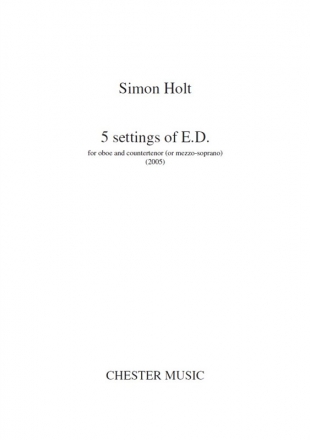 Simon Holt

5 settings of E.D.

for oboe and countertenor (or mezzo-soprano)
(2005)

CHESTER MUSIC